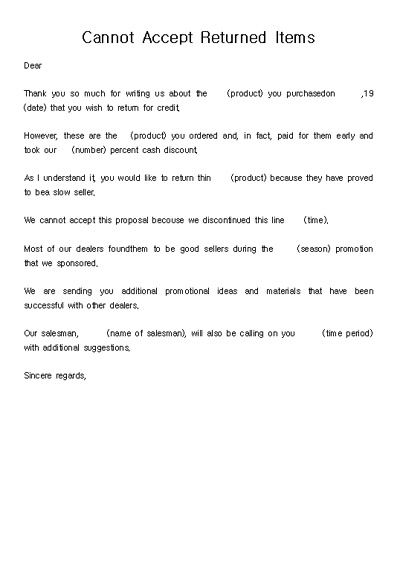 Cannot Accept Returned Items

Dear

Thank you so much for writing us about the (product) you purchasedon ,19 (date) that you wish to return for credit.

However, these are the (product) you ordered and, in fact, paid for them early and took our (number) percent cash discount.

As I understand it, you would like to return thin (product) because they have proved to bea slow seller.

We cannot accept this proposal becouse we discontinued this line (time).

Most of our dealers foundthem to be good sellers during the (season) promotion that we sponsored.

We are sending you additional promotional ideas and materials that have been successful with other dealers.

Our salesman, (name of salesman), will also be calling on you (time period) with additional suggestions.

Sincere regards,